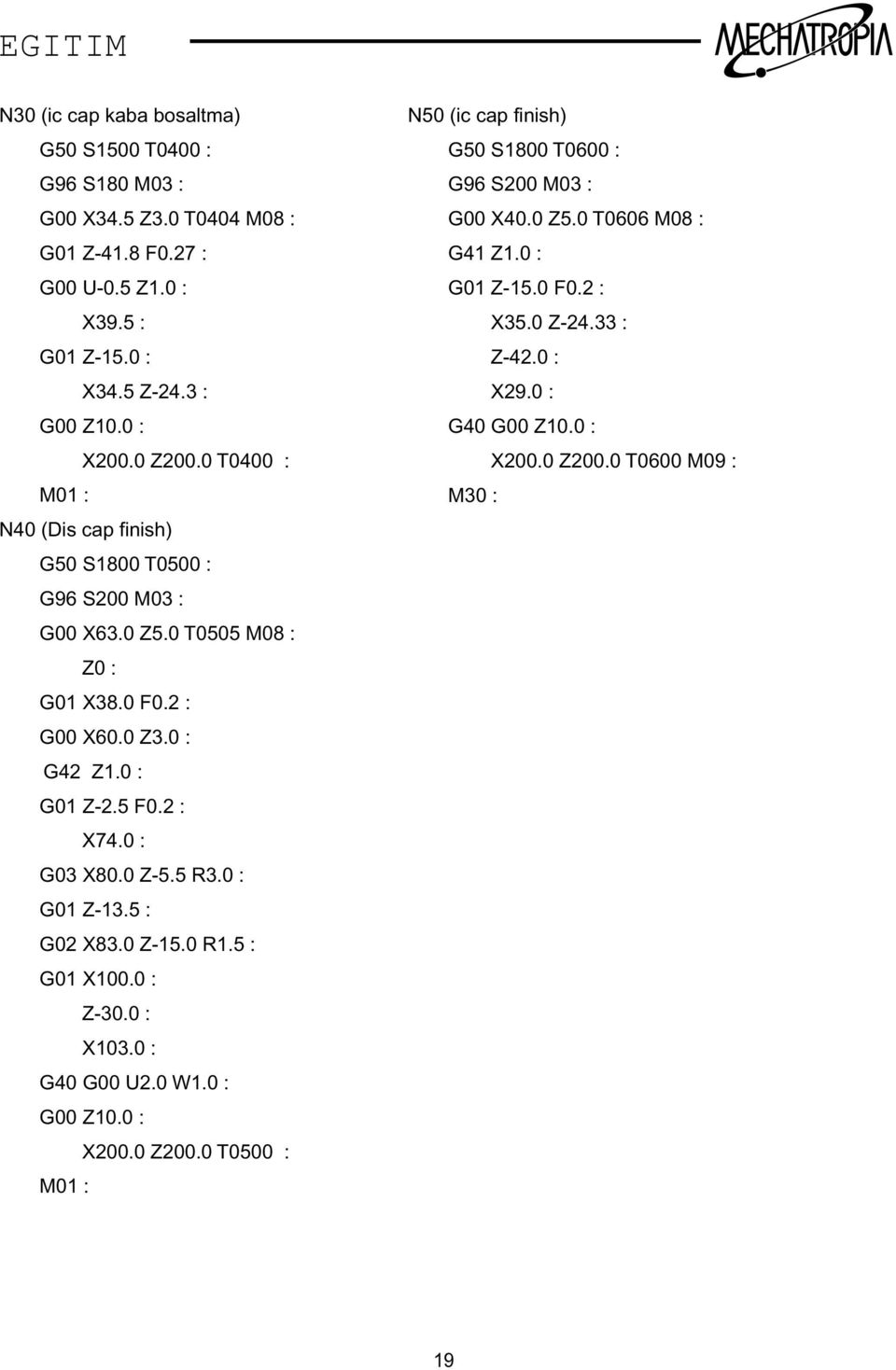 EGITIM

MECHATROPIA

N30 (ic cap kaba bosaltma)
G50 S1500 T0400 :
G96 S180 M03 :
G00 X34.5 Z3.0 T0404 M08 :
G01 Z-41.8 F0.27 :
G00 U-0.5 Z1.0 :
X39.5 :
G01 Z-15.0 :
X34.5 Z-24.3 :
G00 Z10.0 :
X200.0 Z200.0 T0400 :
M01 :
N40 (Dis cap finish)
G50 S1800 T0500 :
G96 S200 M03 :
G00 X63.0 Z5.0 T0505 M08 :
Z0 :
G01 X38.0 F0.2 :
G00 X60.0 Z3.0 :
G42 Z1.0 :
G01 Z-2.5 F0.2 :
X74.0 :
G03 X80.0 Z-5.5 R3.0 :
G01 Z-13.5 :
G02 X83.0 Z-15.0 R1.5 :
G01 X100.0 :
Z-30.0 :
X103.0 :
G40 G00 U2.0 W1.0 :
G00 Z10.0 :
X200.0 Z200.0 T0500 :
M01 :

N50 (ic cap finish)
G50 S1800 T0600 :
G96 S200 M03 :
G00 X40.0 Z5.0 T0606 M08 :
G41 Z1.0 :
G01 Z-15.0 F0.2 :
X35.0 Z-24.33 :
Z-42.0 :
X29.0 :
G40 G00 Z10.0 :
X200.0 Z200.0 T0600 M09 :
M30 :

19